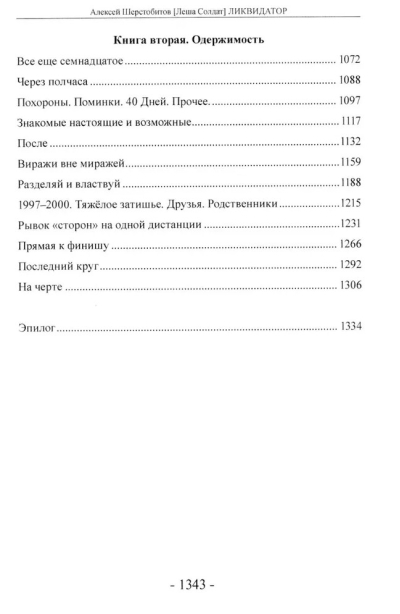 Алексей Шерстобитов [Леша Солдат] ЛИКВИДАТОР

Книга вторая. Одержимость

Все еще семнадцатое 1072

Через полчаса 1088

Похороны. Поминки. 40 Дней. Прочее. 1097

Знакомые настоящие и возможные 1117

После 1132

Виражи вне миражей 1159

Разделяй и властвуй 1188

1997–2000. Тяжёлое затишье. Друзья. Родственники 1215

Рывок «сторон» на одной дистанции 1231

Прямая к финишу 1266

Последний круг 1292

На черте 1306

Эпилог 1334

- 1343 -